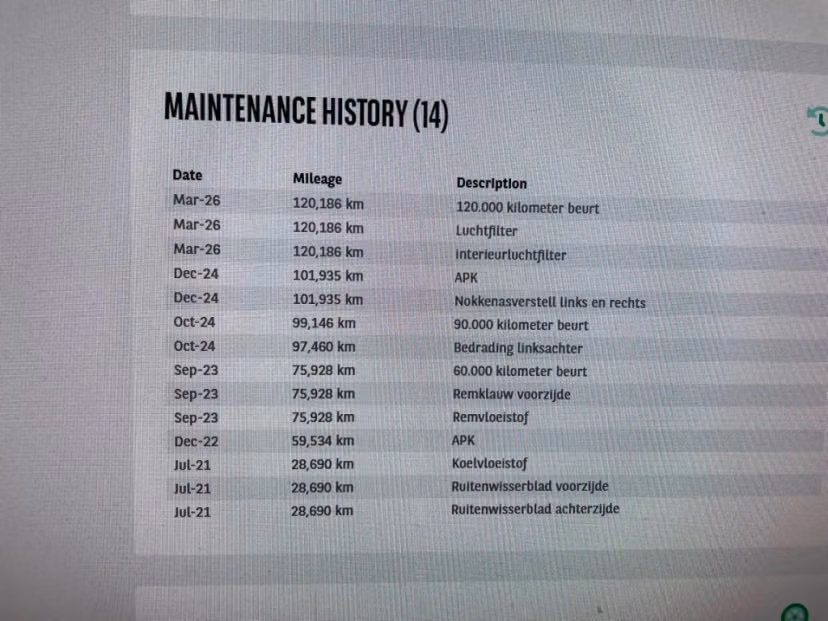 MAINTENANCE HISTORY (14)

| Date | Mileage | Description |
|---|---|---|
| Mar-26 | 120,186 km | 120.000 kilometer beurt |
| Mar-26 | 120,186 km | Luchtfilter |
| Mar-26 | 120,186 km | Interieurluchtfilter |
| Dec-24 | 101,935 km | APK |
| Dec-24 | 101,935 km | Nokkenasverstell links en rechts |
| Oct-24 | 99,146 km | 90.000 kilometer beurt |
| Oct-24 | 97,460 km | Bedrading linksachter |
| Sep-23 | 75,928 km | 60.000 kilometer beurt |
| Sep-23 | 75,928 km | Remklauw voorzijde |
| Sep-23 | 75,928 km | Remvloeistof |
| Dec-22 | 59,534 km | APK |
| Jul-21 | 28,690 km | Koelvloeistof |
| Jul-21 | 28,690 km | Ruitenwisserblad voorzijde |
| Jul-21 | 28,690 km | Ruitenwisserblad achterzijde |